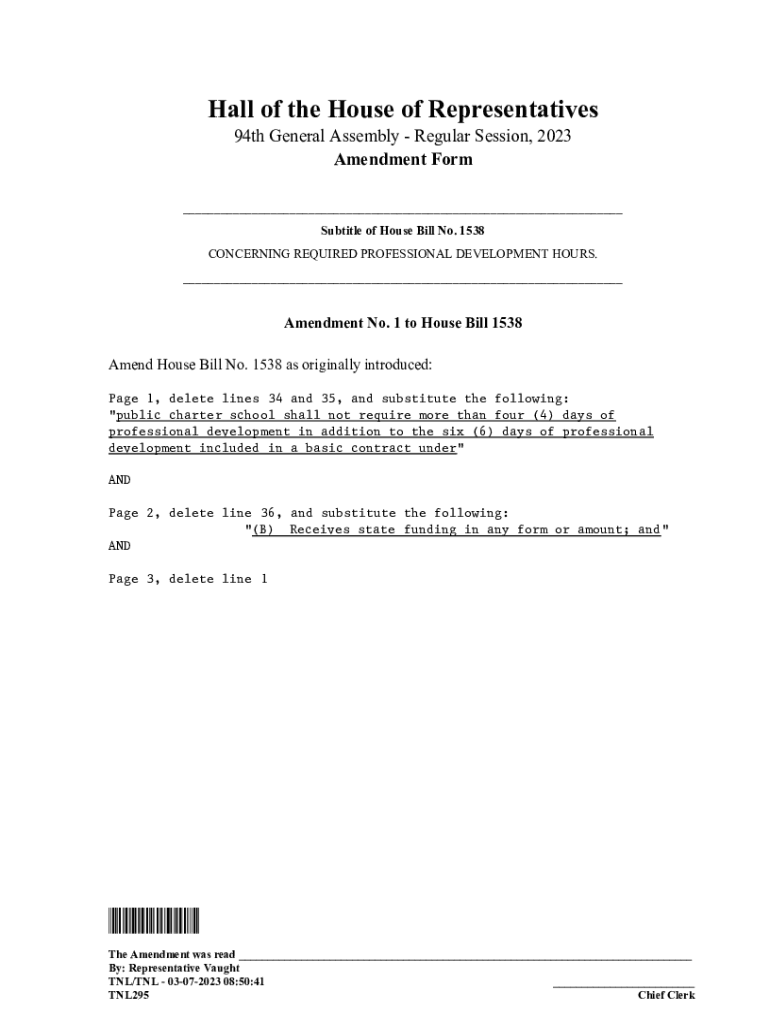 Hall of the House of Representatives
94th General Assembly - Regular Session, 2023
Amendment Form

Subtitle of House Bill No. 1538
CONCERNING REQUIRED PROFESSIONAL DEVELOPMENT HOURS.

Amendment No. 1 to House Bill 1538

Amend House Bill No. 1538 as originally introduced:

Page 1, delete lines 34 and 35, and substitute the following:
"public charter school shall not require more than four (4) days of professional development in addition to the six (6) days of professional development included in a basic contract under"

AND

Page 2, delete line 36, and substitute the following:
"(B) Receives state funding in any form or amount; and"
AND

Page 3, delete line 1

The Amendment was read ___
By: Representative Vaught
TNL/TNL - 03-07-2023 08:50:41
TNL295
Chief Clerk